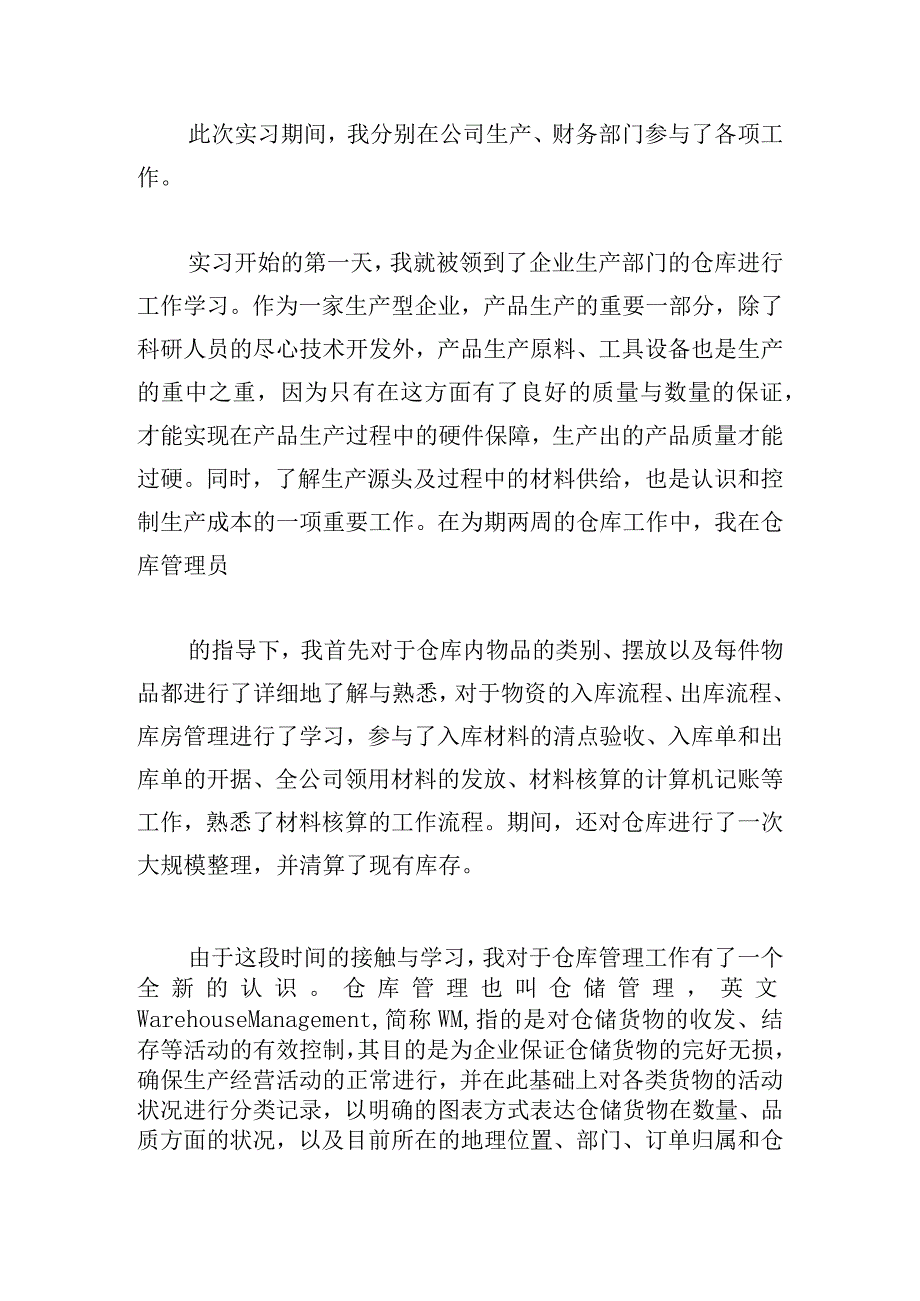 此次实习期间，我分别在公司生产、财务部门参与了各项工作。

实习开始的第一天，我就被领到了企业生产部门的仓库进行工作学习。作为一家生产型企业，产品生产的重要一部分，除了科研人员的尽心技术开发外，产品生产原料、工具设备也是生产的重中之重，因为只有在这方面有了良好的质量与数量的保证，才能实现在产品生产过程中的硬件保障，生产出的产品质量才能过硬。同时，了解生产源头及过程中的材料供给，也是认识和控制生产成本的一项重要工作。在为期两周的仓库工作中，我在仓库管理员

的指导下，我首先对于仓库内物品的类别、摆放以及每件物品都进行了详细地了解与熟悉，对于物资的入库流程、出库流程、库房管理进行了学习，参与了入库材料的清点验收、入库单和出库单的开据、全公司领用材料的发放、材料核算的计算机记账等工作，熟悉了材料核算的工作流程。期间，还对仓库进行了一次大规模整理，并清算了现有库存。

由于这段时间的接触与学习，我对于仓库管理工作有了一个全新的认识。仓库管理也叫仓储管理，英文WarehouseManagement,简称WM,指的是对仓储货物的收发、结存等活动的有效控制,其目的是为企业保证仓储货物的完好无损，确保生产经营活动的正常进行，并在此基础上对各类货物的活动状况进行分类记录，以明确的图表方式表达仓储货物在数量、品质方面的状况，以及目前所在的地理位置、部门、订单归属和仓